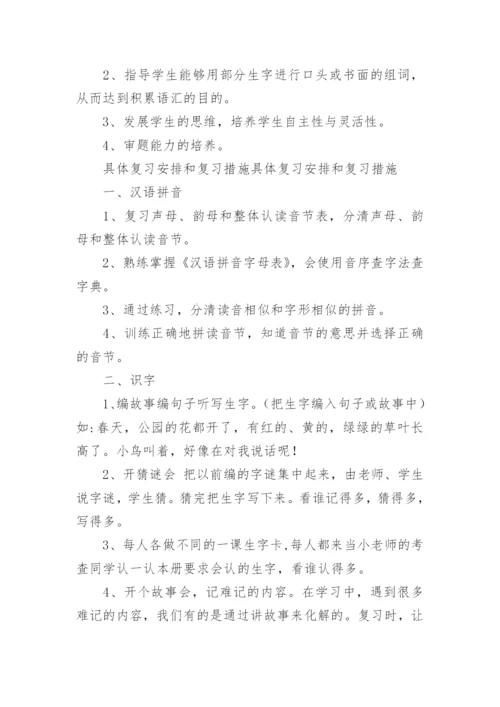 2、指导学生能够用部分生字进行口头或书面的组词，从而达到积累语汇的目的。

3、发展学生的思维，培养学生自主性与灵活性。

4、审题能力的培养。

具体复习安排和复习措施具体复习安排和复习措施

一、汉语拼音

1、复习声母、韵母和整体认读音节表，分清声母、韵母和整体认读音节。

2、熟练掌握《汉语拼音字母表》，会使用音序查字法查字典。

3、通过练习，分清读音相似和字形相似的拼音。

4、训练正确地拼读音节，知道音节的意思并选择正确的音节。

二、识字

1、编故事编句子听写生字。(把生字编入句子或故事中)如:春天，公园的花都开了，有红的、黄的，绿绿的草叶长高了。小鸟叫着，好像在对我说话呢!

2、开猜谜会 把以前编的字谜集中起来，由老师、学生说字谜，学生猜。猜完把生字写下来。看谁记得多，猜得多，写得多。

3、每人各做不同的一课生字卡,每人都来当小老师的考查同学认一认本册要求会认的生字，看谁认得多。

4、开个故事会，记难记的内容。在学习中，遇到很多难记的内容，我们有的是通过讲故事来化解的。复习时，让